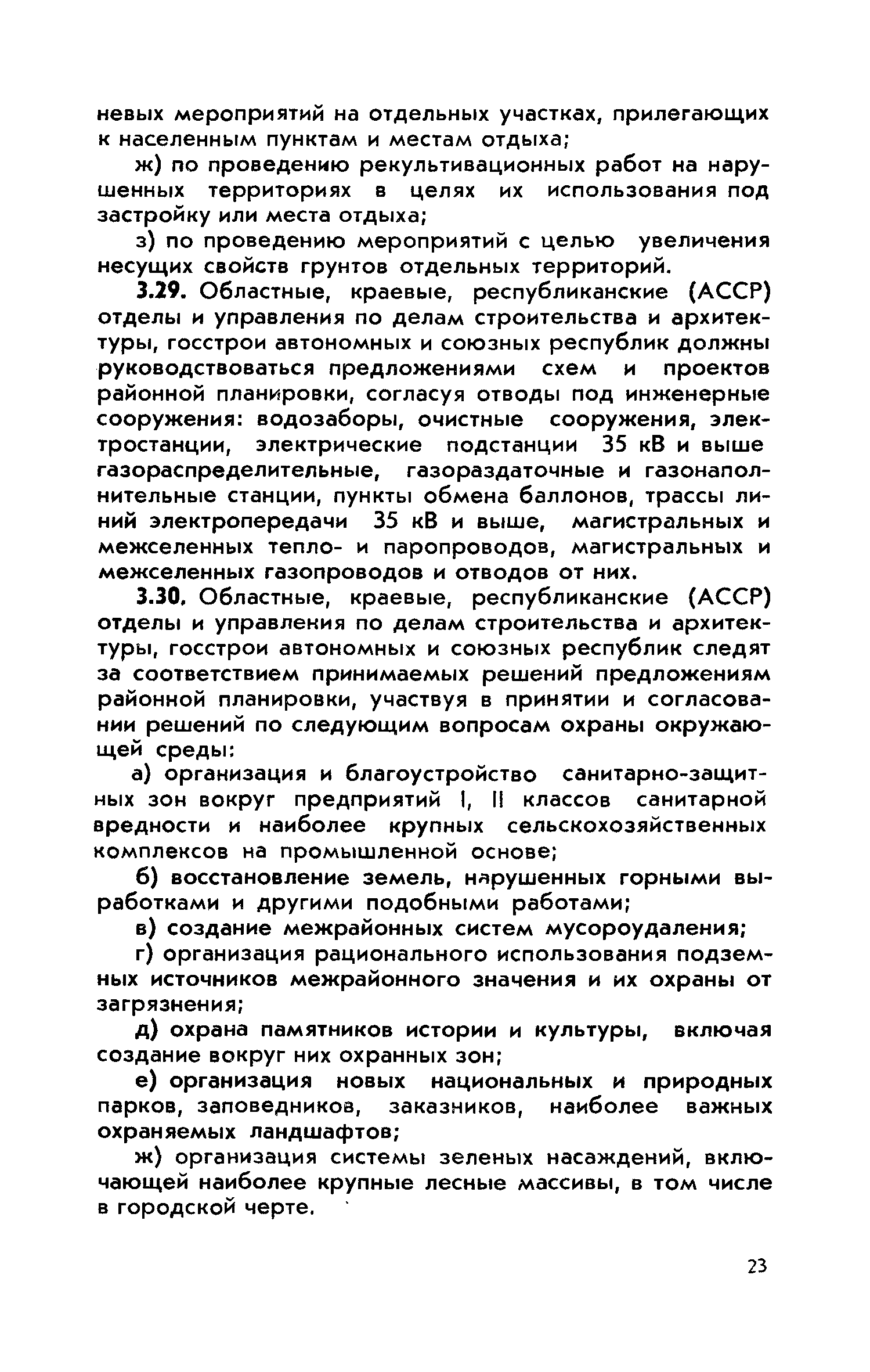 невых мероприятий на отдельных участках, прилегающих к населенным пунктам и местам отдыха;

ж) по проведению рекультивационных работ на нарушенных территориях в целях их использования под застройку или места отдыха;

з) по проведению мероприятий с целью увеличения несущих свойств грунтов отдельных территорий.

3.29. Областные, краевые, республиканские (АССР) отделы и управления по делам строительства и архитектуры, госстрои автономных и союзных республик должны руководствоваться предложениями схем и проектов районной планировки, согласуя отводы под инженерные сооружения: водозаборы, очистные сооружения, электростанции, электрические подстанции 35 кВ и выше газораспределительные, газораздаточные и газонаполнительные станции, пункты обмена баллонов, трассы линий электропередачи 35 кВ и выше, магистральных и межселенных тепло- и паропроводов, магистральных и межселенных газопроводов и отводов от них.

3.30. Областные, краевые, республиканские (АССР) отделы и управления по делам строительства и архитектуры, госстрои автономных и союзных республик следят за соответствием принимаемых решений предложениям районной планировки, участвуя в принятии и согласовании решений по следующим вопросам охраны окружающей среды:

а) организация и благоустройство санитарно-защитных зон вокруг предприятий I, II классов санитарной вредности и наиболее крупных сельскохозяйственных комплексов на промышленной основе;

б) восстановление земель, нарушенных горными выработками и другими подобными работами;

в) создание межрайонных систем мусороудаления;

г) организация рационального использования подземных источников межрайонного значения и их охраны от загрязнения;

д) охрана памятников истории и культуры, включая создание вокруг них охранных зон;

е) организация новых национальных и природных парков, заповедников, заказников, наиболее важных охраняемых ландшафтов;

ж) организация системы зеленых насаждений, включающей наиболее крупные лесные массивы, в том числе в городской черте.

23